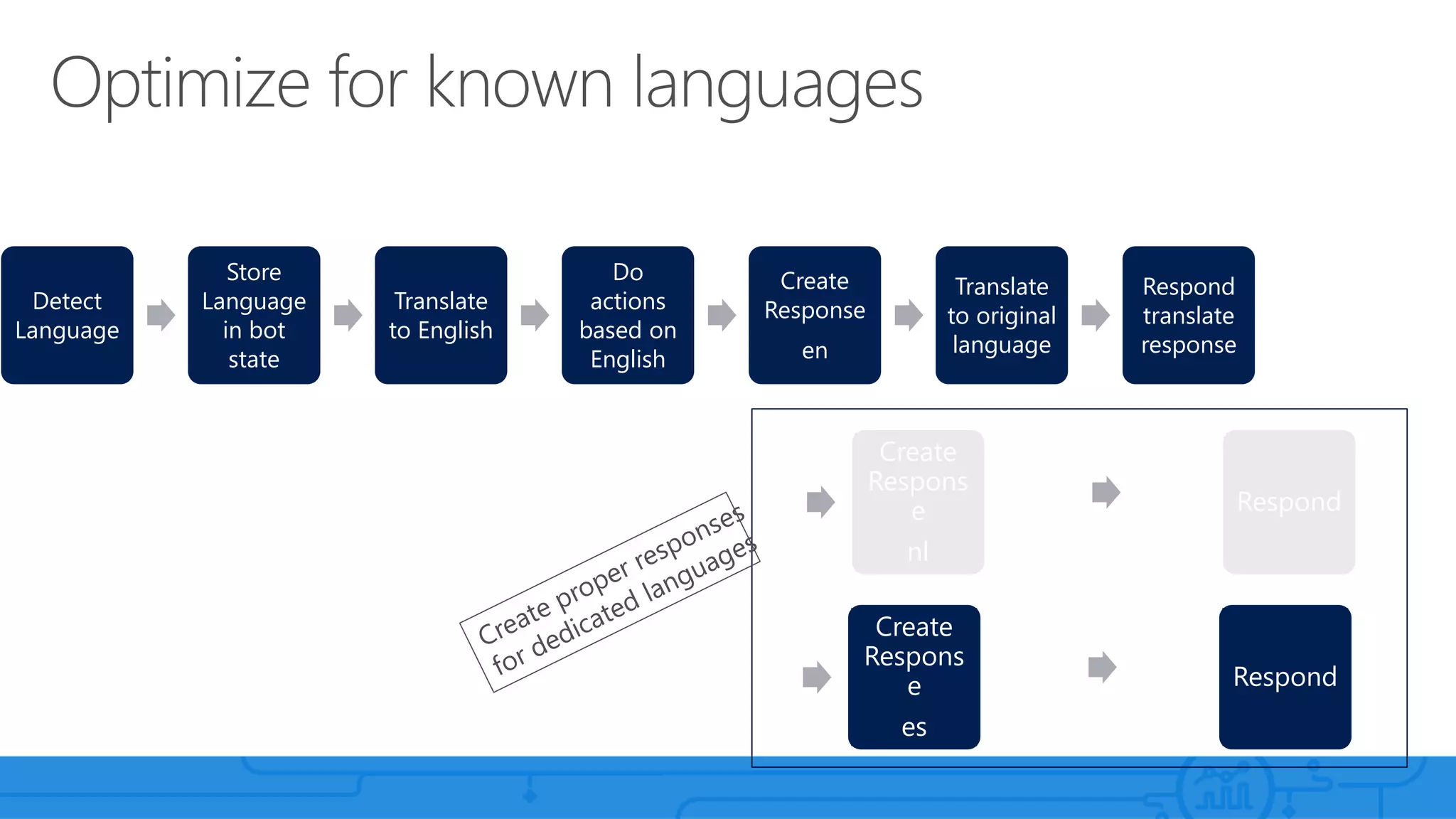 Optimize for known languages

Detect Language

Store Language in bot state

Translate to English

Do actions based on English

Create Response

en

Translate to original language

Respond translate response

Create proper responses for dedicated languages

Create Respons e

nl

Respond

Create Respons e

es

Respond